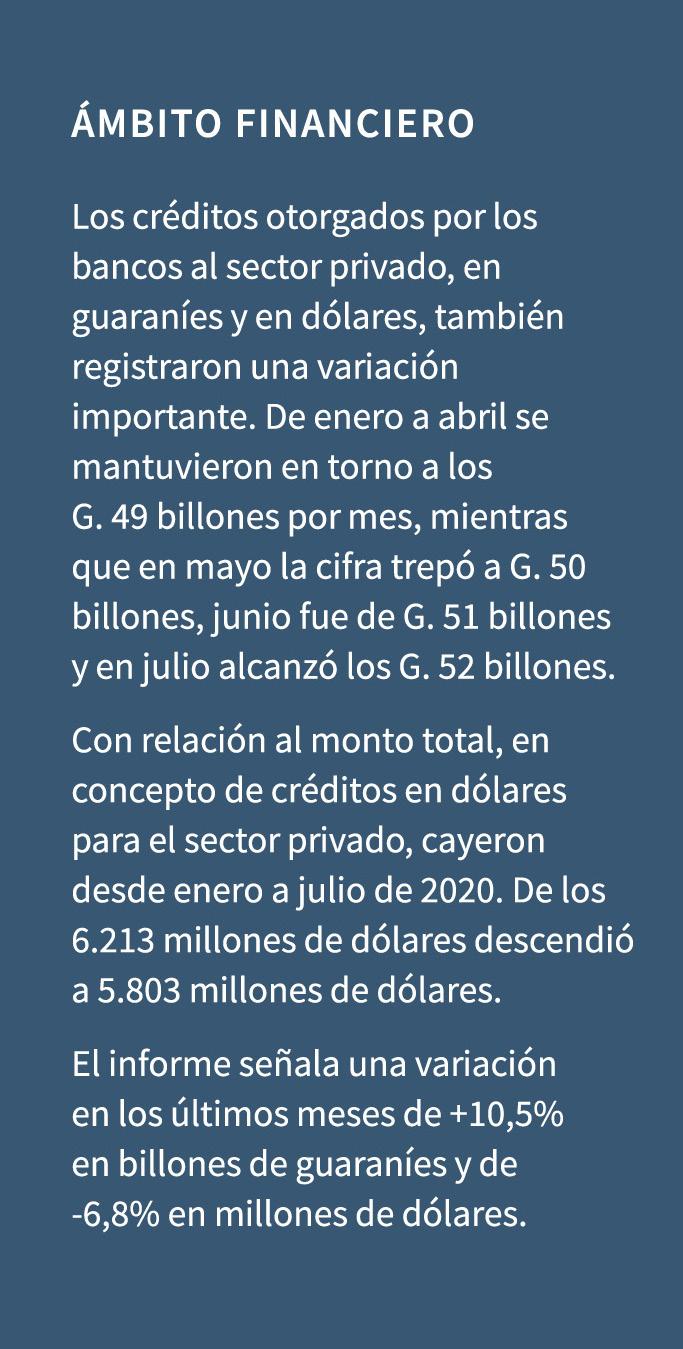 ÁMBITO FINANCIERO

Los créditos otorgados por los bancos al sector privado, en guaraníes y en dólares, también registraron una variación importante. De enero a abril se mantuvieron en torno a los G. 49 billones por mes, mientras que en mayo la cifra trepó a G. 50 billones, junio fue de G. 51 billones y en julio alcanzó los G. 52 billones.

Con relación al monto total, en concepto de créditos en dólares para el sector privado, cayeron desde enero a julio de 2020. De los 6.213 millones de dólares descendió a 5.803 millones de dólares.

El informe señala una variación en los últimos meses de +10,5% en billones de guaraníes y de -6,8% en millones de dólares.